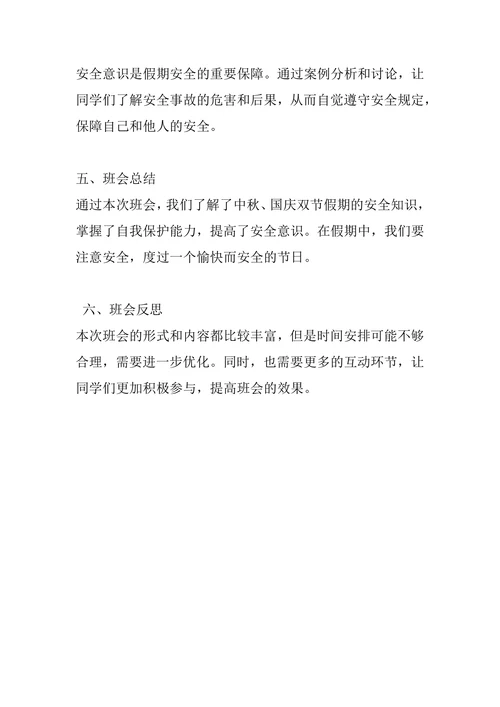 安全意识是假期安全的重要保障。通过案例分析和讨论，让同学们了解安全事故的危害和后果，从而自觉遵守安全规定，保障自己和他人的安全。

五、班会总结
通过本次班会，我们了解了中秋、国庆双节假期的安全知识，掌握了自我保护能力，提高了安全意识。在假期中，我们要注意安全，度过一个愉快而安全的节日。

六、班会反思
本次班会的形式和内容都比较丰富，但是时间安排可能不够合理，需要进一步优化。同时，也需要更多的互动环节，让同学们更加积极参与，提高班会的效果。